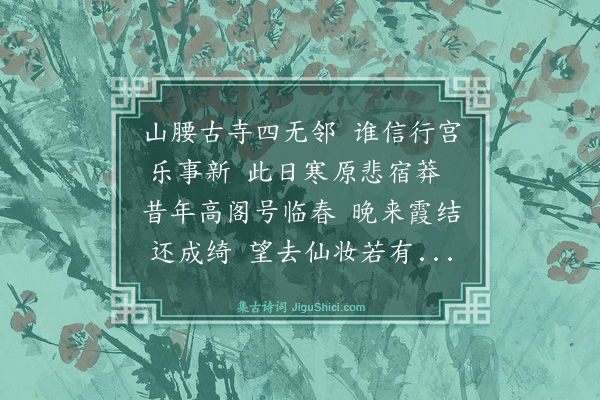 山腰古寺四无邻 谁信行宫乐事新 此日寒原悲宿莽 昔年高阁号临春 晚来霞结还成绮 望去仙妆若有...

集古诗词 JiguShici.com